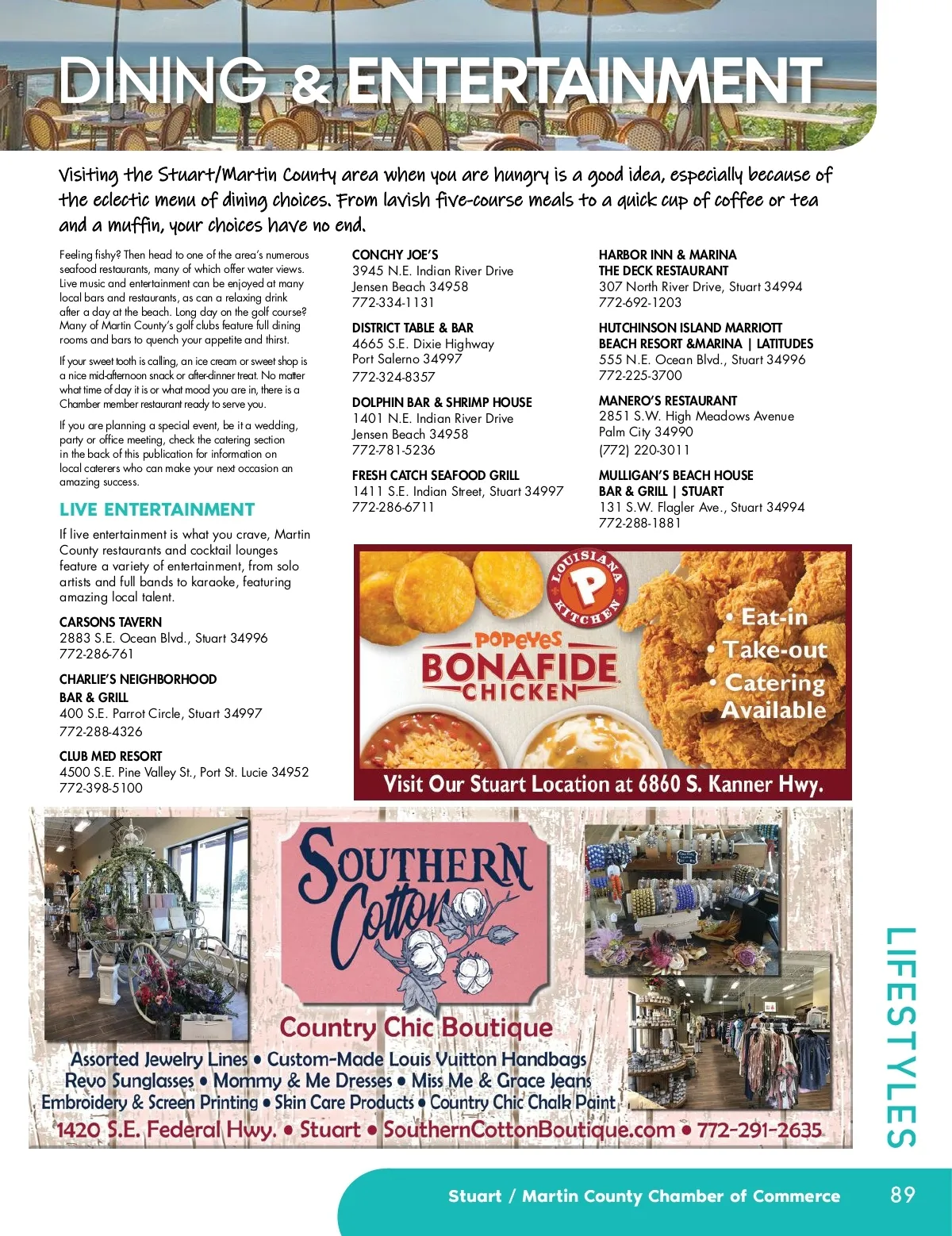 DINING & ENTERTAINMENT

Visiting the Stuart/Martin County area when you are hungry is a good idea, especially because of the eclectic menu of dining choices. From lavish five-course meals to a quick cup of coffee or tea and a muffin, your choices have no end.

Feeling fishy? Then head to one of the area's numerous seafood restaurants, many of which offer water views. Live music and entertainment can be enjoyed at many local bars and restaurants, as can a relaxing drink after a day at the beach. Long day on the golf course? Many of Martin County's golf clubs feature full dining rooms and bars to quench your appetite and thirst.

If your sweet tooth is calling, an ice cream or sweet shop is a nice mid-afternoon snack or after-dinner treat. No matter what time of day it is or what mood you are in, there is a Chamber member restaurant ready to serve you.

If you are planning a special event, be it a wedding, party or office meeting, check the catering section in the back of this publication for information on local caterers who can make your next occasion an amazing success.

LIVE ENTERTAINMENT

If live entertainment is what you crave, Martin County restaurants and cocktail lounges feature a variety of entertainment, from solo artists and full bands to karaoke, featuring amazing local talent.

CARSONS TAVERN
2883 S.E. Ocean Blvd., Stuart 34996
772-286-761

CHARLIE'S NEIGHBORHOOD BAR & GRILL
400 S.E. Parrot Circle, Stuart 34997
772-288-4326

CLUB MED RESORT
4500 S.E. Pine Valley St., Port St. Lucie 34952
772-398-5100

CONCHY JOE'S
3945 N.E. Indian River Drive
Jensen Beach 34958
772-334-1131

DISTRICT TABLE & BAR
4665 S.E. Dixie Highway
Port Salerno 34997
772-324-8357

DOLPHIN BAR & SHRIMP HOUSE
1401 N.E. Indian River Drive
Jensen Beach 34958
772-781-5236

FRESH CATCH SEAFOOD GRILL
1411 S.E. Indian Street, Stuart 34997
772-286-6711

HARBOR INN & MARINA
THE DECK RESTAURANT
307 North River Drive, Stuart 34994
772-692-1203

HUTCHINSON ISLAND MARRIOTT BEACH RESORT &MARINA | LATITUDES
555 N.E. Ocean Blvd., Stuart 34996
772-225-3700

MANERO'S RESTAURANT
2851 S.W. High Meadows Avenue
Palm City 34990
(772) 220-3011

MULLIGAN'S BEACH HOUSE BAR & GRILL | STUART
131 S.W. Flagler Ave., Stuart 34994
772-288-1881

LOUISIANA KITCHEN P
POPEYES
BONAFIDE CHICKEN
• Eat-in
• Take-out
• Catering Available
Visit Our Stuart Location at 6860 S. Kanner Hwy.

SOUTHERN Cotton
Country Chic Boutique
Assorted Jewelry Lines • Custom-Made Louis Vuitton Handbags
Revo Sunglasses • Mommy & Me Dresses • Miss Me & Grace Jeans
Embroidery & Screen Printing • Skin Care Products • Country Chic Chalk Paint
1420 S.E. Federal Hwy. • Stuart • SouthernCottonBoutique.com • 772-291-2635

LIFESTYLES

Stuart / Martin County Chamber of Commerce 89